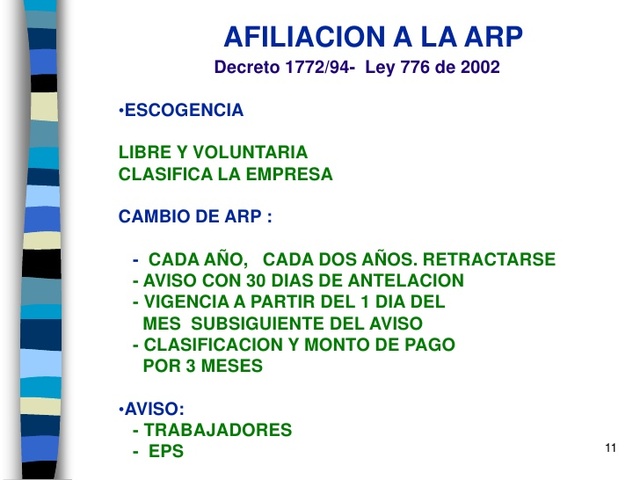 AFILIACION A LA ARP
Decreto 1772/94- Ley 776 de 2002

•ESCOGENCIA

LIBRE Y VOLUNTARIA
CLASIFICA LA EMPRESA

CAMBIO DE ARP :

- CADA AÑO, CADA DOS AÑOS. RETRACTARSE
- AVISO CON 30 DIAS DE ANTELACION
- VIGENCIA A PARTIR DEL 1 DIA DEL MES SUBSIGUIENTE DEL AVISO
- CLASIFICACION Y MONTO DE PAGO POR 3 MESES

•AVISO:
- TRABAJADORES
- EPS

11